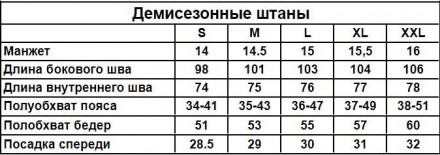 Демисезонные штаны

| | S | M | L | XL | XXL |
|---|---|---|---|---|---|
| Манжет | 14 | 14.5 | 15 | 15,5 | 16 |
| Длина бокового шва | 98 | 101 | 103 | 104 | 106 |
| Длина внутреннего шва | 74 | 75 | 76 | 77 | 78 |
| Полуобхват пояса | 34-41 | 35-43 | 36-47 | 37-49 | 38-51 |
| Полобхват бедер | 51 | 53 | 55 | 57 | 60 |
| Посадка спереди | 28.5 | 29 | 30 | 31 | 32 |